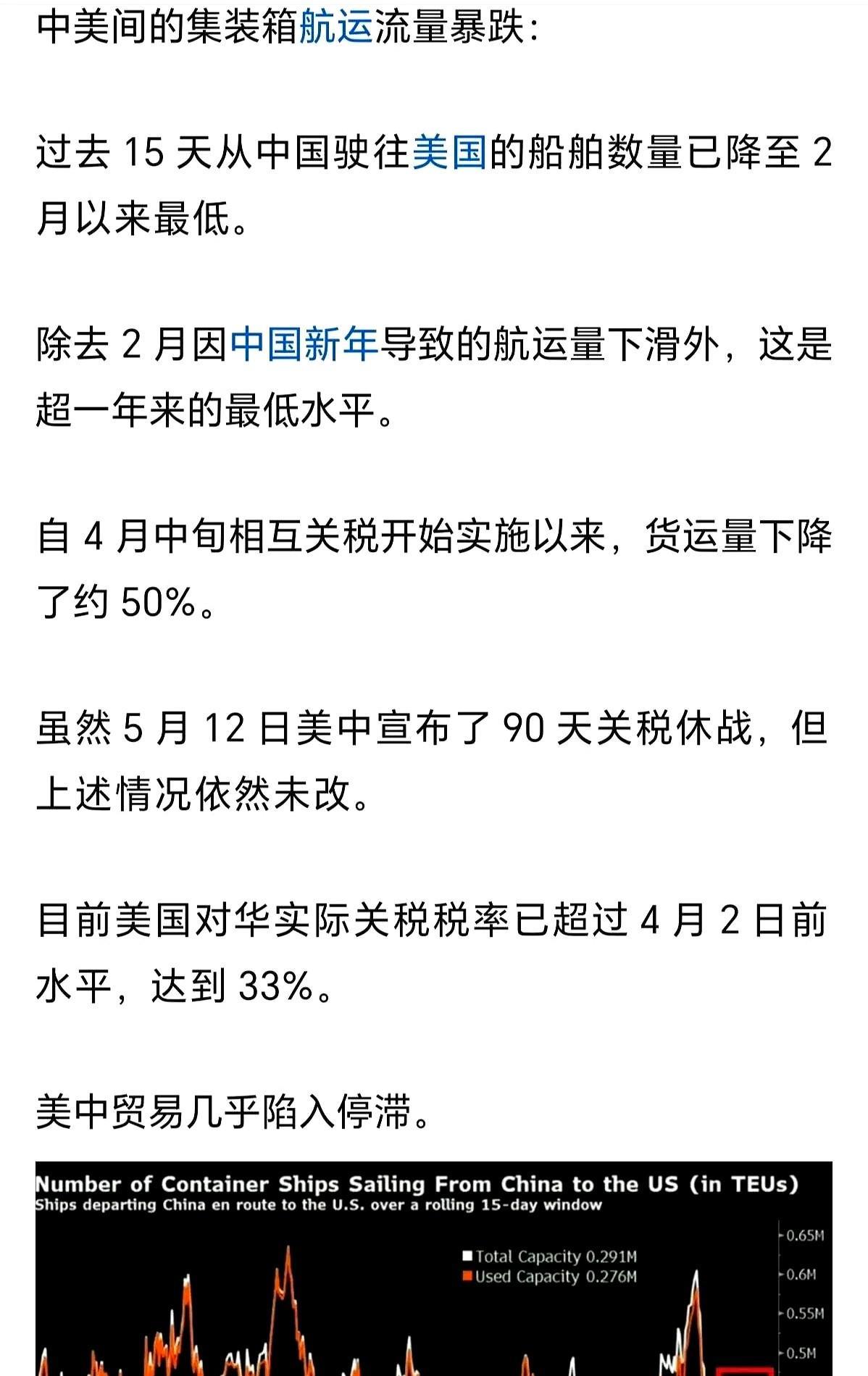 中美间的集装箱航运流量暴跌：

过去 15 天从中国驶往美国的船舶数量已降至 2 月以来最低。

除去 2 月因中国新年导致的航运量下滑外，这是超一年来的最低水平。

自 4 月中旬相互关税开始实施以来，货运量下降了约 50%。

虽然 5 月 12 日美中宣布了 90 天关税休战，但上述情况依然未改。

目前美国对华实际关税税率已超过 4 月 2 日前水平，达到 33%。

美中贸易几乎陷入停滞。

Number of Container Ships Sailing From China to the US (in TEUs)
Ships departing China en route to the U.S. over a rolling 15-day window

Total Capacity 0.291M
Used Capacity 0.276M

0.65M
0.6M
0.55M
0.5M